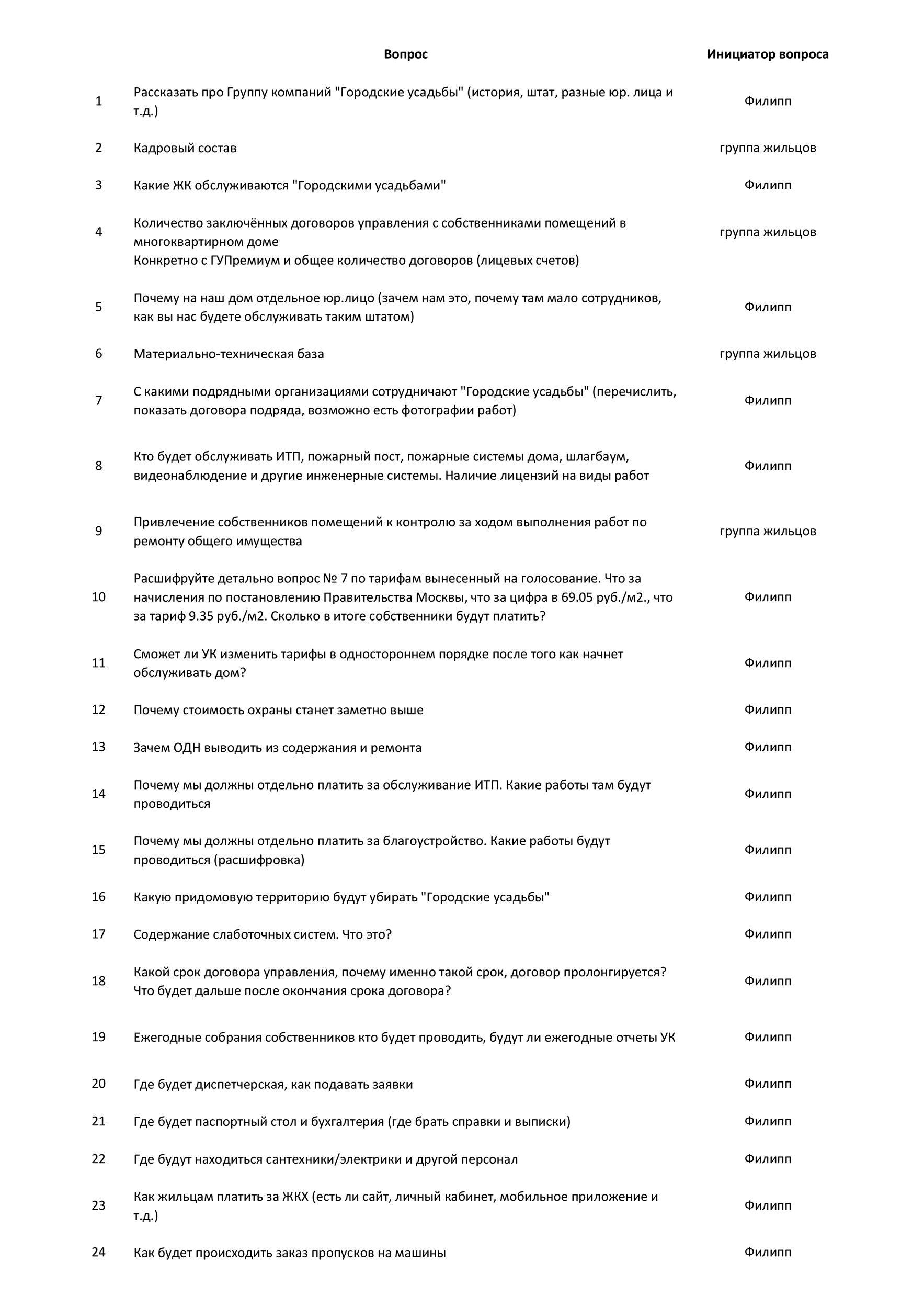 |  | Вопрос | Инициатор вопроса |
|---|---|---|
| 1 | Рассказать про Группу компаний "Городские усадьбы" (история, штат, разные юр. лица и т.д.) | Филипп |
| 2 | Кадровый состав | группа жильцов |
| 3 | Какие ЖК обслуживаются "Городскими усадьбами" | Филипп |
| 4 | Количество заключённых договоров управления с собственниками помещений в многоквартирном доме Конкретно с ГУПремиум и общее количество договоров (лицевых счетов) | группа жильцов |
| 5 | Почему на наш дом отдельное юр.лицо (зачем нам это, почему там мало сотрудников, как вы нас будете обслуживать таким штатом) | Филипп |
| 6 | Материально-техническая база | группа жильцов |
| 7 | С какими подрядными организациями сотрудничают "Городские усадьбы" (перечислить, показать договора подряда, возможно есть фотографии работ) | Филипп |
| 8 | Кто будет обслуживать ИТП, пожарный пост, пожарные системы дома, шлагбаум, видеонаблюдение и другие инженерные системы. Наличие лицензий на виды работ | Филипп |
| 9 | Привлечение собственников помещений к контролю за ходом выполнения работ по ремонту общего имущества | группа жильцов |
| 10 | Расшифруйте детально вопрос № 7 по тарифам вынесенный на голосование. Что за начисления по постановлению Правительства Москвы, что за цифра в 69.05 руб./м2., что за тариф 9.35 руб./м2. Сколько в итоге собственники будут платить? | Филипп |
| 11 | Сможет ли УК изменить тарифы в одностороннем порядке после того как начнет обслуживать дом? | Филипп |
| 12 | Почему стоимость охраны станет заметно выше | Филипп |
| 13 | Зачем ОДН выводить из содержания и ремонта | Филипп |
| 14 | Почему мы должны отдельно платить за обслуживание ИТП. Какие работы там будут проводиться | Филипп |
| 15 | Почему мы должны отдельно платить за благоустройство. Какие работы будут проводиться (расшифровка) | Филипп |
| 16 | Какую придомовую территорию будут убирать "Городские усадьбы" | Филипп |
| 17 | Содержание слаботочных систем. Что это? | Филипп |
| 18 | Какой срок договора управления, почему именно такой срок, договор пролонгируется? Что будет дальше после окончания срока договора? | Филипп |
| 19 | Ежегодные собрания собственников кто будет проводить, будут ли ежегодные отчеты УК | Филипп |
| 20 | Где будет диспетчерская, как подавать заявки | Филипп |
| 21 | Где будет паспортный стол и бухгалтерия (где брать справки и выписки) | Филипп |
| 22 | Где будут находиться сантехники/электрики и другой персонал | Филипп |
| 23 | Как жильцам платить за ЖКХ (есть ли сайт, личный кабинет, мобильное приложение и т.д.) | Филипп |
| 24 | Как будет происходить заказ пропусков на машины | Филипп |